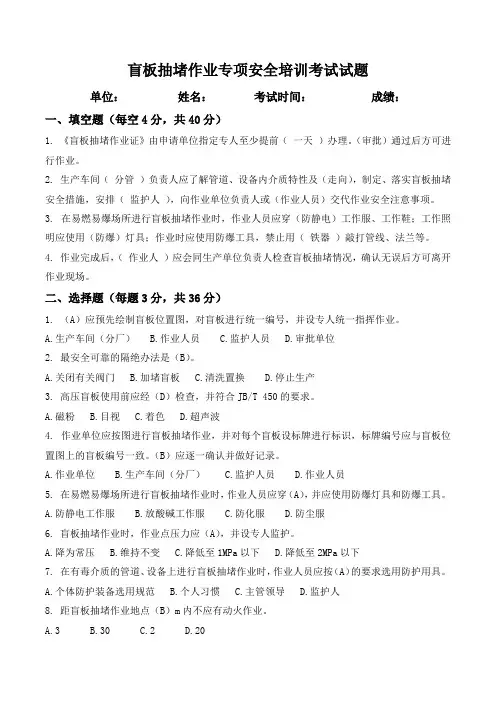 盲板抽堵作业专项安全培训考试试题

单位： 姓名： 考试时间： 成绩：

一、填空题（每空 4 分，共 40 分）

1. 《盲板抽堵作业证》由申请单位指定专人至少提前（ 一天 ）办理，（审批）通过后方可进行作业。

2. 生产车间（ 分管 ）负责人应了解管道、设备内介质特性及（走向），制定、落实盲板抽堵安全措施，安排（ 监护人 ），向作业单位负责人或（作业人员）交代作业安全注意事项。

3. 在易燃易爆场所进行盲板抽堵作业时，作业人员应穿（防静电）工作服、工作鞋；工作照明应使用（防爆）灯具；作业时应使用防爆工具，禁止用（ 铁器 ）敲打管线、法兰等。

4. 作业完成后，（ 作业人 ）应会同生产单位负责人检查盲板抽堵情况，确认无误后方可离开作业现场。

二、选择题（每题 3 分，共 36 分）

1. （A）应预先绘制盲板位置图，对盲板进行统一编号，并设专人统一指挥作业。

A. 生产车间（分厂） B. 作业人员 C. 监护人员 D. 审批单位

2. 最安全可靠的隔绝办法是（B）。

A. 关闭有关阀门 B. 加堵盲板 C. 清洗置换 D. 停止生产

3. 高压盲板使用前应经（D）检查，并符合 JB/T 450 的要求。

A. 磁粉 B. 目视 C. 着色 D. 超声波

4. 作业单位应按图进行盲板抽堵作业，并对每个盲板设标牌进行标识，标牌编号应与盲板位置图上的盲板编号一致。（B）应逐一确认并做好记录。

A. 作业单位 B. 生产车间（分厂） C. 监护人员 D. 作业人员

5. 在易燃易爆场所进行盲板抽堵作业时，作业人员应穿（A），并应使用防爆灯具和防爆工具。

A. 防静电工作服 B. 放酸碱工作服 C. 防化服 D. 防尘服

6. 盲板抽堵作业时，作业点压力应（A），并设专人监护。

A. 降为常压 B. 维持不变 C. 降低至 1MPa 以下 D. 降低至 2MPa 以下

7. 在有毒介质的管道、设备上进行盲板抽堵作业时，作业人员应按（A）的要求选用防护用具。

A. 个体防护装备选用规范 B. 个人习惯 C. 主管领导 D. 监护人

8. 距盲板抽堵作业地点（B）m 内不应有动火作业。

A. 3 B. 30 C. 2 D. 20